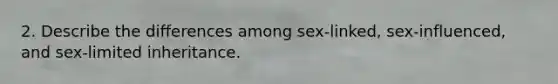 2. Describe the differences among sex-linked, sex-influenced, and sex-limited inheritance.